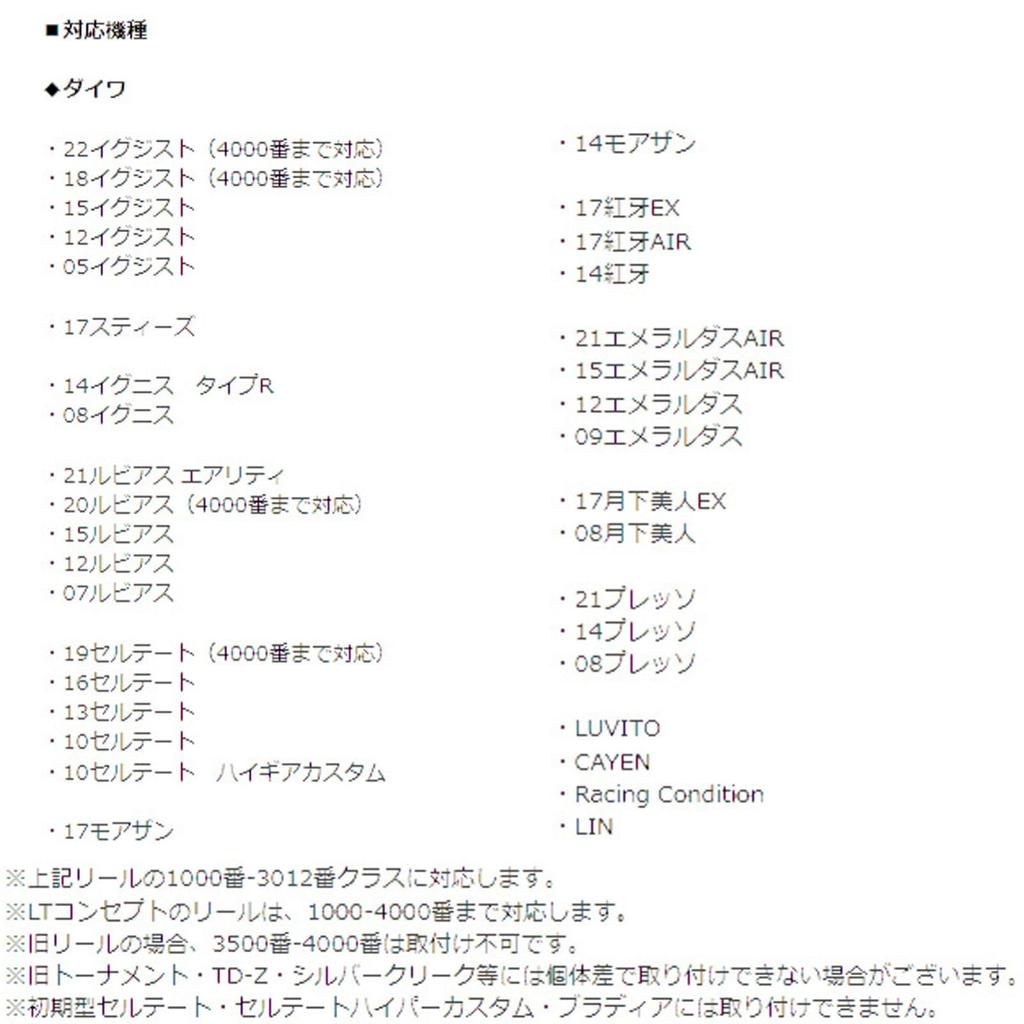 ■対応機種

◆ダイワ

・22イグジスト（4000番まで対応）
・18イグジスト（4000番まで対応）
・15イグジスト
・12イグジスト
・05イグジスト

・17スティーズ

・14イグニス　タイプR
・08イグニス

・21ルビアス エアリティ
・20ルビアス（4000番まで対応）
・15ルビアス
・12ルビアス
・07ルビアス

・19セルテート（4000番まで対応）
・16セルテート
・13セルテート
・10セルテート
・10セルテート　ハイギアカスタム

・17モアザン

・14モアザン

・17紅牙EX
・17紅牙AIR
・14紅牙

・21エメラルダスAIR
・15エメラルダスAIR
・12エメラルダス
・09エメラルダス

・17月下美人EX
・08月下美人

・21プレッソ
・14プレッソ
・08プレッソ

・LUVITO
・CAYEN
・Racing Condition
・LIN

※上記リールの1000番-3012番クラスに対応します。
※LTコンセプトのリールは、1000-4000番まで対応します。
※旧リールの場合、3500番-4000番は取付け不可です。
※旧トーナメント・TD-Z・シルバークリーク等には個体差で取り付けできない場合がございます。
※初期型セルテート・セルテートハイパーカスタム・ブラディアには取り付けできません。